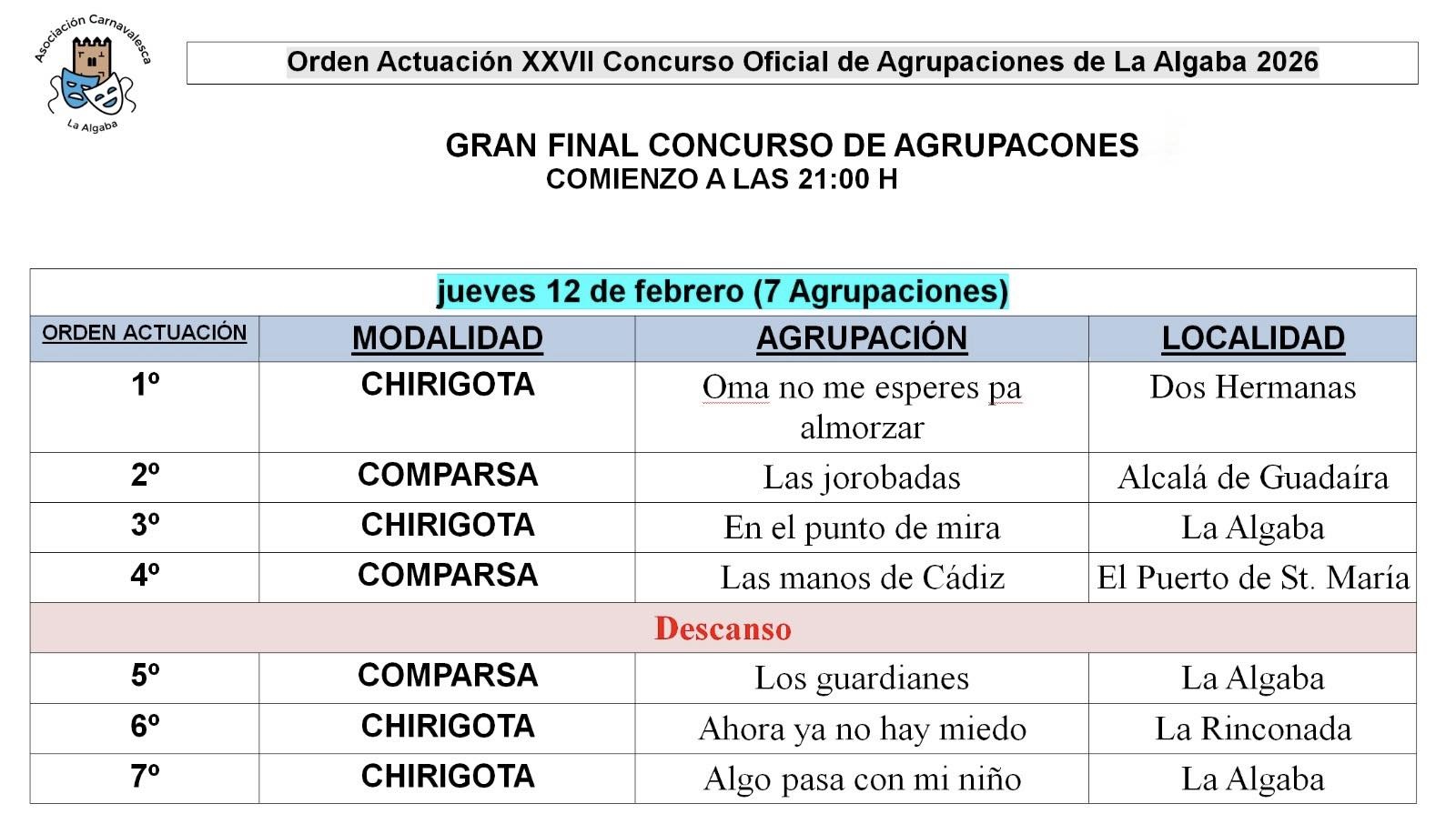 Asociación Carnavalesca
La Algaba

Orden Actuación XXVII Concurso Oficial de Agrupaciones de La Algaba 2026

GRAN FINAL CONCURSO DE AGRUPACONES
COMIENZO A LAS 21:00 H

jueves 12 de febrero (7 Agrupaciones)

| ORDEN ACTUACIÓN | MODALIDAD | AGRUPACIÓN | LOCALIDAD |
|---|---|---|---|
| 1º | CHIRIGOTA | Oma no me esperes pa almorzar | Dos Hermanas |
| 2º | COMPARSA | Las jorobadas | Alcalá de Guadaíra |
| 3º | CHIRIGOTA | En el punto de mira | La Algaba |
| 4º | COMPARSA | Las manos de Cádiz | El Puerto de St. María |
| Descanso | | | |
| 5º | COMPARSA | Los guardianes | La Algaba |
| 6º | CHIRIGOTA | Ahora ya no hay miedo | La Rinconada |
| 7º | CHIRIGOTA | Algo pasa con mi niño | La Algaba |